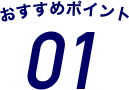 おすすめポイント

01